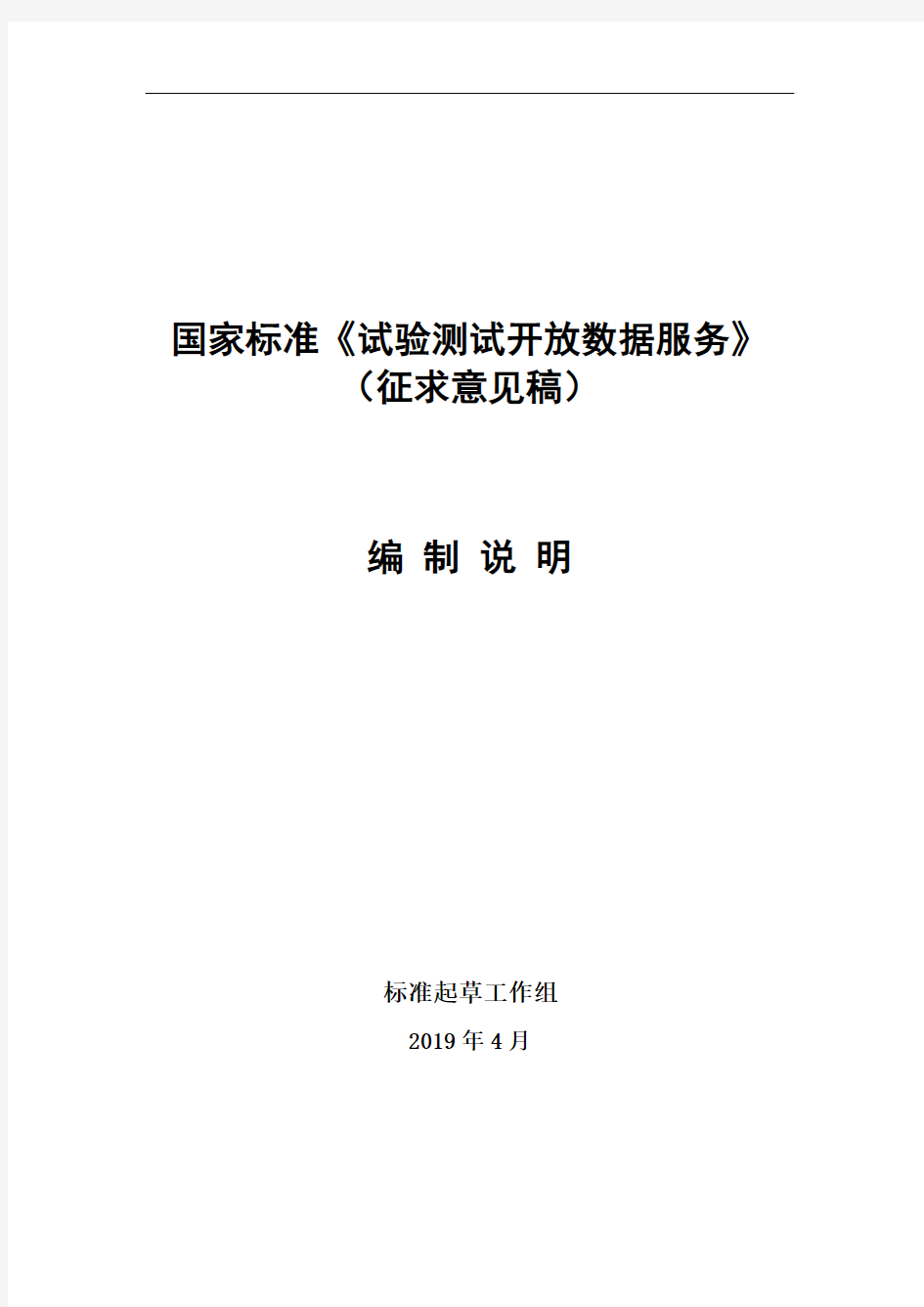 国家标准《试验测试开放数据服务》
（征求意见稿）

编 制 说 明

标准起草工作组

2019 年 4 月